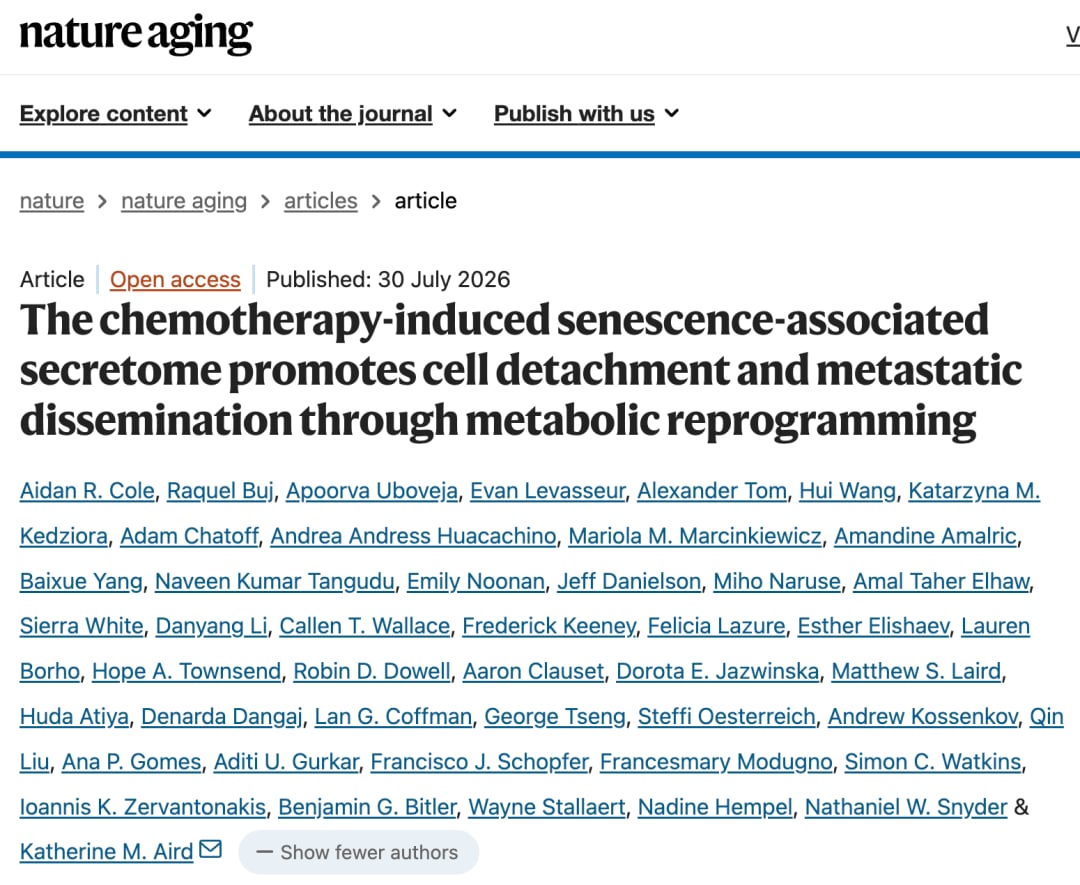 nature aging

V

Explore content About the journal Publish with us

nature > nature aging > articles > article

Article | Open access | Published: 30 July 2026

The chemotherapy-induced senescence-associated secretome promotes cell detachment and metastatic dissemination through metabolic reprogramming

Aidan R. Cole, Raquel Buj, Apoorva Uboveja, Evan Levasseur, Alexander Tom, Hui Wang, Katarzyna M. Kedziora, Adam Chatoff, Andrea Andress Huacachino, Mariola M. Marcinkiewicz, Amandine Amalric, Baixue Yang, Naveen Kumar Tangudu, Emily Noonan, Jeff Danielson, Miho Naruse, Amal Taher Elhaw, Sierra White, Danyang Li, Callen T. Wallace, Frederick Keeney, Felicia Lazure, Esther Elishaev, Lauren Borho, Hope A. Townsend, Robin D. Dowell, Aaron Clauset, Dorota E. Jazwinska, Matthew S. Laird, Huda Atiya, Denarda Dangaj, Lan G. Coffman, George Tseng, Steffi Oesterreich, Andrew Kossenkov, Qin Liu, Ana P. Gomes, Aditi U. Gurkar, Francisco J. Schopfer, Francesmary Modugno, Simon C. Watkins, Ioannis K. Zervantonakis, Benjamin G. Bitler, Wayne Stallaert, Nadine Hempel, Nathaniel W. Snyder & Katherine M. Aird

— Show fewer authors